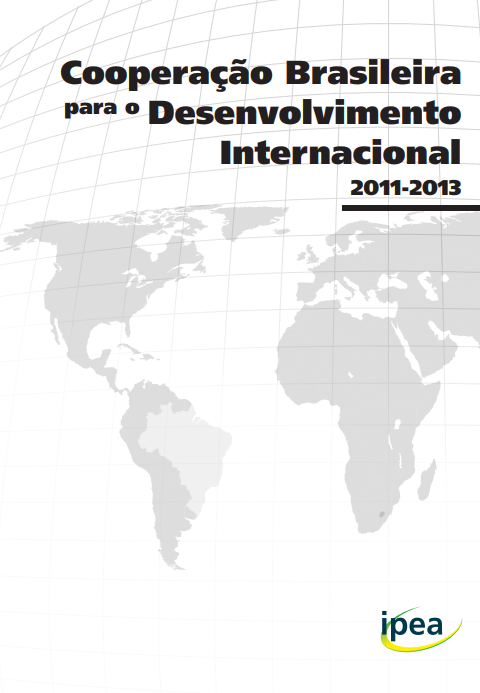 Cooperação Brasileira
para o Desenvolvimento
Internacional
2011-2013

ipea